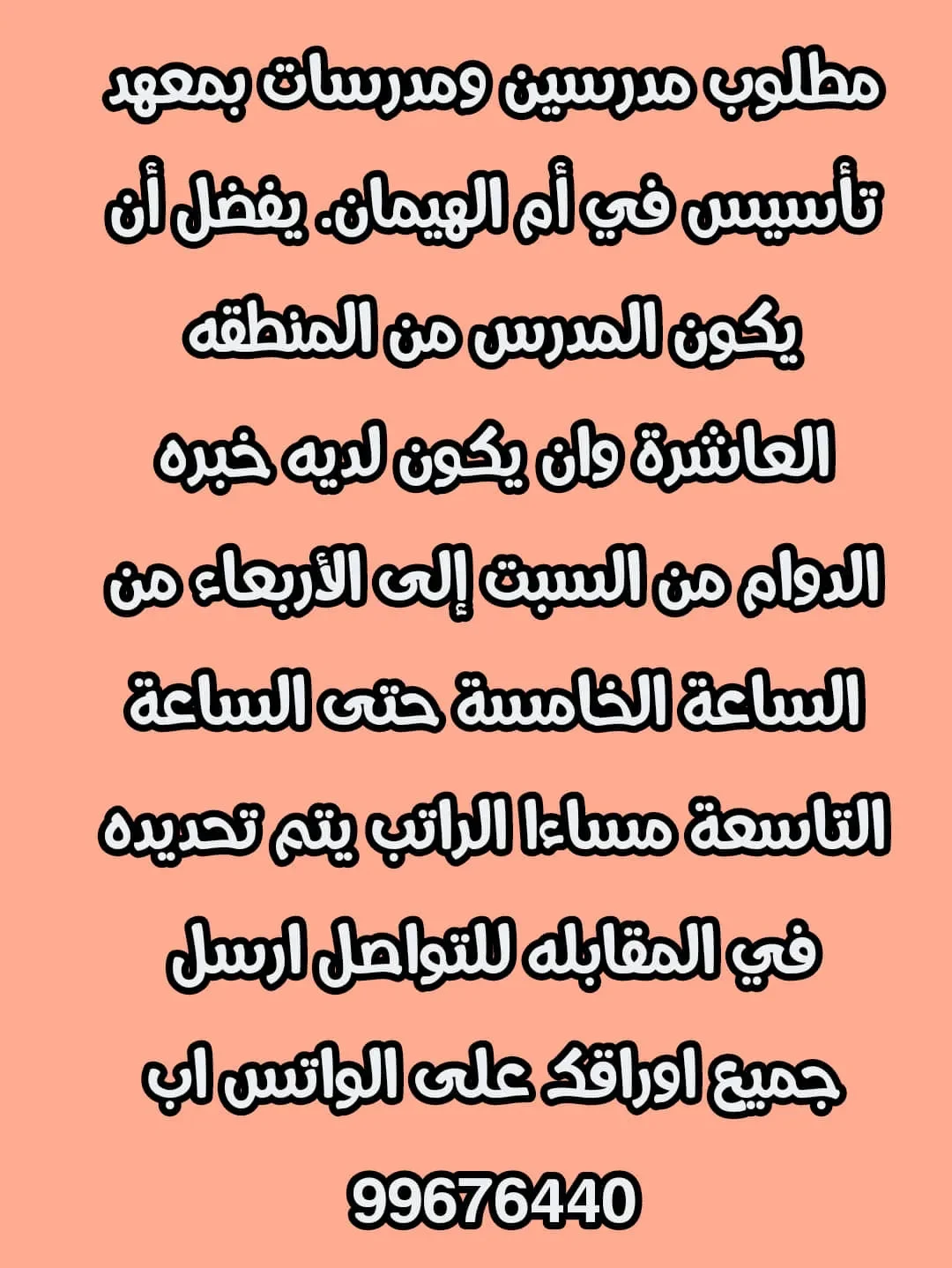 مطلوب مدرسين ومدرسات بمعهد تأسيس في أم الهيمان. يفضل أن يكون المدرس من المنطقه العاشرة وان يكون لديه خبره الدوام من السبت إلى الأربعاء من الساعة الخامسة حتى الساعة التاسعة مساءا الراتب يتم تحديده في المقابله للتواصل ارسل جميع اوراقك على الواتس اب

99676440